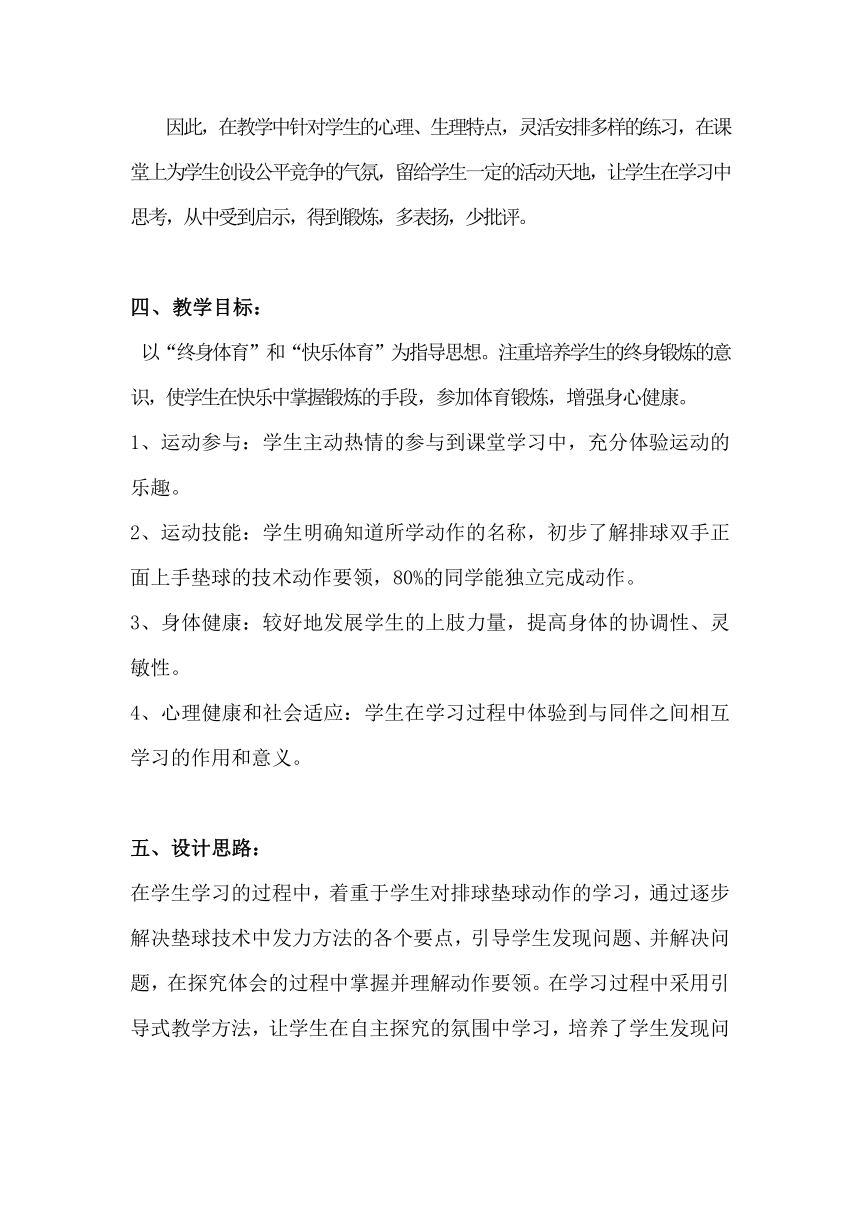 因此，在教学中针对学生的心理、生理特点，灵活安排多样的练习，在课堂上为学生创设公平竞争的气氛，留给学生一定的活动天地，让学生在学习中思考，从中受到启示，得到锻炼，多表扬，少批评。

四、教学目标：

以“终身体育”和“快乐体育”为指导思想。注重培养学生的终身锻炼的意识，使学生在快乐中掌握锻炼的手段，参加体育锻炼，增强身心健康。

1、运动参与：学生主动热情的参与到课堂学习中，充分体验运动的乐趣。

2、运动技能：学生明确知道所学动作的名称，初步了解排球双手正面上手垫球的技术动作要领，80%的同学能独立完成动作。

3、身体健康：较好地发展学生的上肢力量，提高身体的协调性、灵敏性。

4、心理健康和社会适应：学生在学习过程中体验到与同伴之间相互学习的作用和意义。

五、设计思路：

在学生学习的过程中，着重于学生对排球垫球动作的学习，通过逐步解决垫球技术中发力方法的各个要点，引导学生发现问题、并解决问题，在探究体会的过程中掌握并理解动作要领。在学习过程中采用引导式教学方法，让学生在自主探究的氛围中学习，培养了学生发现问